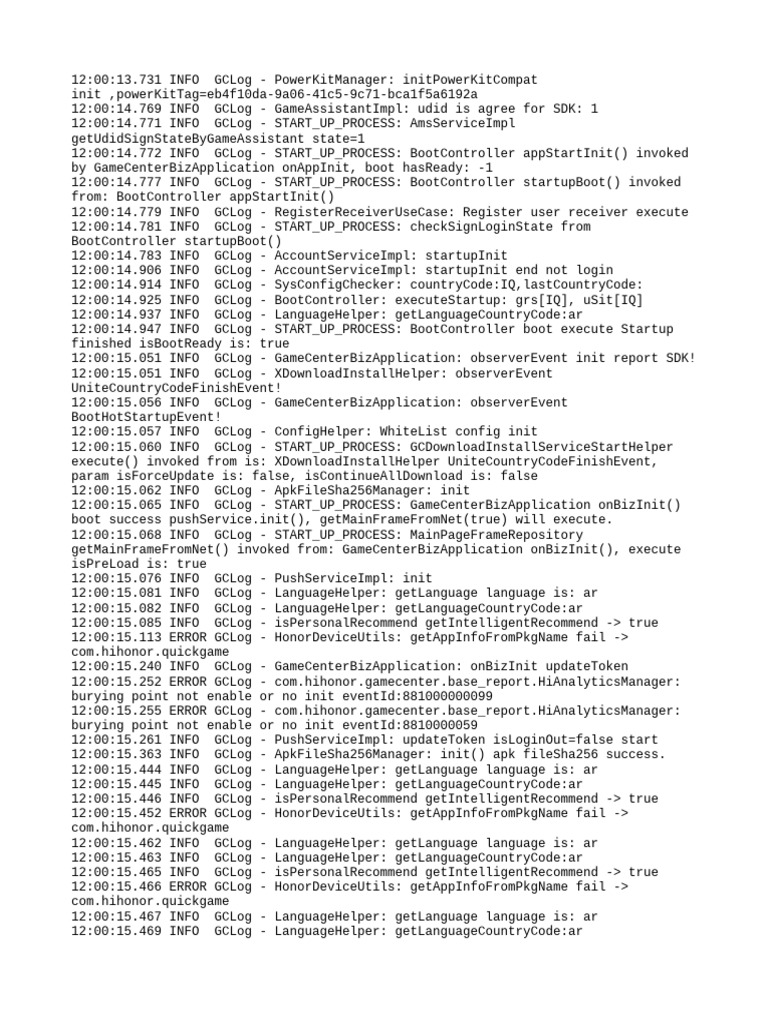 12:00:13.731 INFO  GCLog - PowerKitManager: initPowerKitCompat init ,powerKitTag=eb4f10da-9a06-41c5-9c71-bca1f5a6192a
12:00:14.769 INFO  GCLog - GameAssistantImpl: udid is agree for SDK: 1
12:00:14.771 INFO  GCLog - START_UP_PROCESS: AmsServiceImpl getUdidSignStateByGameAssistant state=1
12:00:14.772 INFO  GCLog - START_UP_PROCESS: BootController appStartInit() invoked by GameCenterBizApplication onAppInit, boot hasReady: -1
12:00:14.777 INFO  GCLog - START_UP_PROCESS: BootController startupBoot() invoked from: BootController appStartInit()
12:00:14.779 INFO  GCLog - RegisterReceiverUseCase: Register user receiver execute
12:00:14.781 INFO  GCLog - START_UP_PROCESS: checkSignLoginState from BootController startupBoot()
12:00:14.783 INFO  GCLog - AccountServiceImpl: startupInit
12:00:14.906 INFO  GCLog - AccountServiceImpl: startupInit end not login
12:00:14.914 INFO  GCLog - SysConfigChecker: countryCode:IQ,lastCountryCode:
12:00:14.925 INFO  GCLog - BootController: executeStartup: grs[IQ], uSit[IQ]
12:00:14.937 INFO  GCLog - LanguageHelper: getLanguageCountryCode:ar
12:00:14.947 INFO  GCLog - START_UP_PROCESS: BootController boot execute Startup finished isBootReady is: true
12:00:15.051 INFO  GCLog - GameCenterBizApplication: observerEvent init report SDK!
12:00:15.051 INFO  GCLog - XDownloadInstallHelper: observerEvent UniteCountryCodeFinishEvent!
12:00:15.056 INFO  GCLog - GameCenterBizApplication: observerEvent BootHotStartupEvent!
12:00:15.057 INFO  GCLog - ConfigHelper: WhiteList config init
12:00:15.060 INFO  GCLog - START_UP_PROCESS: GCDownloadInstallServiceStartHelper execute() invoked from is: XDownloadInstallHelper UniteCountryCodeFinishEvent, param isForceUpdate is: false, isContinueAllDownload is: false
12:00:15.062 INFO  GCLog - ApkFileSha256Manager: init
12:00:15.065 INFO  GCLog - START_UP_PROCESS: GameCenterBizApplication onBizInit() boot success pushService.init(), getMainFrameFromNet(true) will execute.
12:00:15.068 INFO  GCLog - START_UP_PROCESS: MainPageFrameRepository getMainFrameFromNet() invoked from: GameCenterBizApplication onBizInit(), execute isPreLoad is: true
12:00:15.076 INFO  GCLog - PushServiceImpl: init
12:00:15.081 INFO  GCLog - LanguageHelper: getLanguage language is: ar
12:00:15.082 INFO  GCLog - LanguageHelper: getLanguageCountryCode:ar
12:00:15.085 INFO  GCLog - isPersonalRecommend getIntelligentRecommend -> true
12:00:15.113 ERROR GCLog - HonorDeviceUtils: getAppInfoFromPkgName fail -> com.hihonor.quickgame
12:00:15.240 INFO  GCLog - GameCenterBizApplication: onBizInit updateToken
12:00:15.252 ERROR GCLog - com.hihonor.gamecenter.base_report.HiAnalyticsManager: burying point not enable or no init eventId:881000000099
12:00:15.255 ERROR GCLog - com.hihonor.gamecenter.base_report.HiAnalyticsManager: burying point not enable or no init eventId:8810000059
12:00:15.261 INFO  GCLog - PushServiceImpl: updateToken isLoginOut=false start
12:00:15.363 INFO  GCLog - ApkFileSha256Manager: init() apk fileSha256 success.
12:00:15.444 INFO  GCLog - LanguageHelper: getLanguage language is: ar
12:00:15.445 INFO  GCLog - LanguageHelper: getLanguageCountryCode:ar
12:00:15.446 INFO  GCLog - isPersonalRecommend getIntelligentRecommend -> true
12:00:15.452 ERROR GCLog - HonorDeviceUtils: getAppInfoFromPkgName fail -> com.hihonor.quickgame
12:00:15.462 INFO  GCLog - LanguageHelper: getLanguage language is: ar
12:00:15.463 INFO  GCLog - LanguageHelper: getLanguageCountryCode:ar
12:00:15.465 INFO  GCLog - isPersonalRecommend getIntelligentRecommend -> true
12:00:15.466 ERROR GCLog - HonorDeviceUtils: getAppInfoFromPkgName fail -> com.hihonor.quickgame
12:00:15.467 INFO  GCLog - LanguageHelper: getLanguage language is: ar
12:00:15.469 INFO  GCLog - LanguageHelper: getLanguageCountryCode:ar